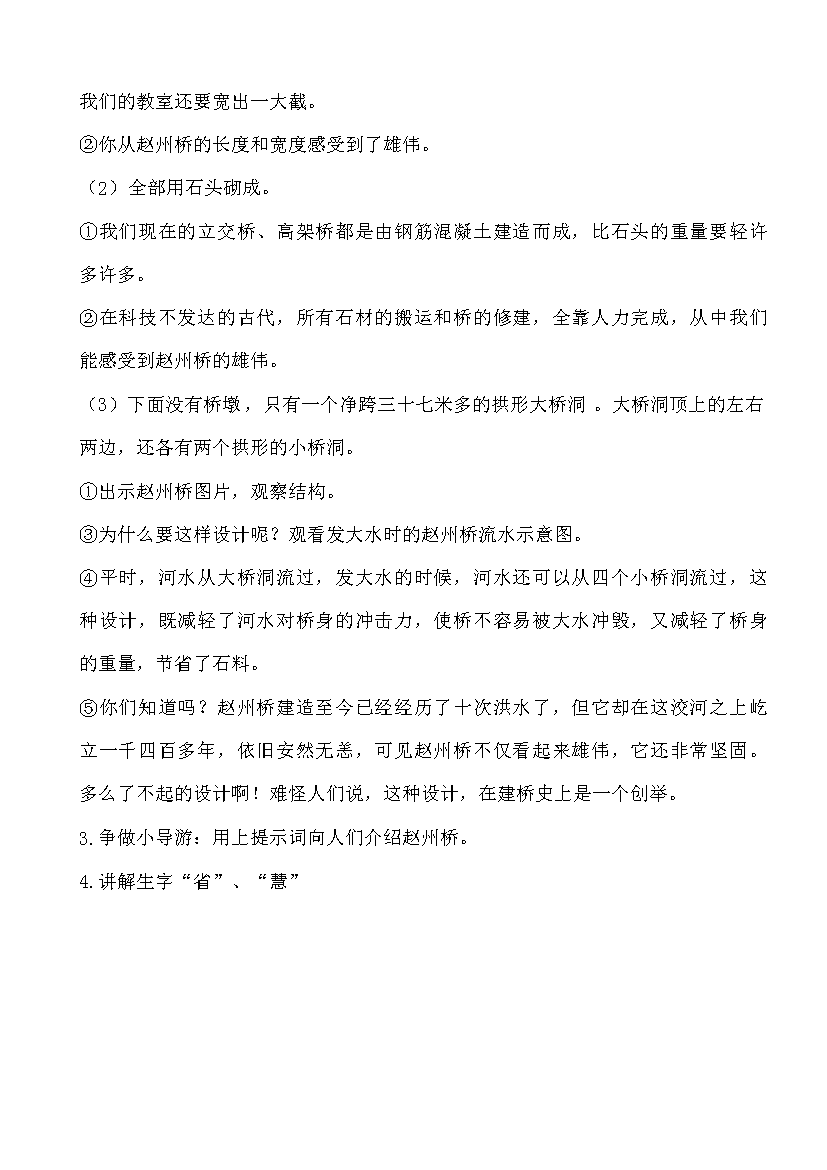 我们的教室还要宽出一大截。

②你从赵州桥的长度和宽度感受到了雄伟。

（2）全部用石头砌成。

①我们现在的立交桥、高架桥都是由钢筋混凝土建造而成，比石头的重量要轻许多许多。

②在科技不发达的古代，所有石材的搬运和桥的修建，全靠人力完成，从中我们能感受到赵州桥的雄伟。

（3）下面没有桥墩，只有一个净跨三十七米多的拱形大桥洞 。大桥洞顶上的左右两边，还各有两个拱形的小桥洞。

①出示赵州桥图片，观察结构。

③为什么要这样设计呢？观看发大水时的赵州桥流水示意图。

④平时，河水从大桥洞流过，发大水的时候，河水还可以从四个小桥洞流过，这种设计，既减轻了河水对桥身的冲击力，使桥不容易被大水冲毁，又减轻了桥身的重量，节省了石料。

⑤你们知道吗？赵州桥建造至今已经经历了十次洪水了，但它却在这洨河之上屹立一千四百多年，依旧安然无恙，可见赵州桥不仅看起来雄伟，它还非常坚固。多么了不起的设计啊！难怪人们说，这种设计，在建桥史上是一个创举。

3.争做小导游：用上提示词向人们介绍赵州桥。

4.讲解生字“省”、“慧”